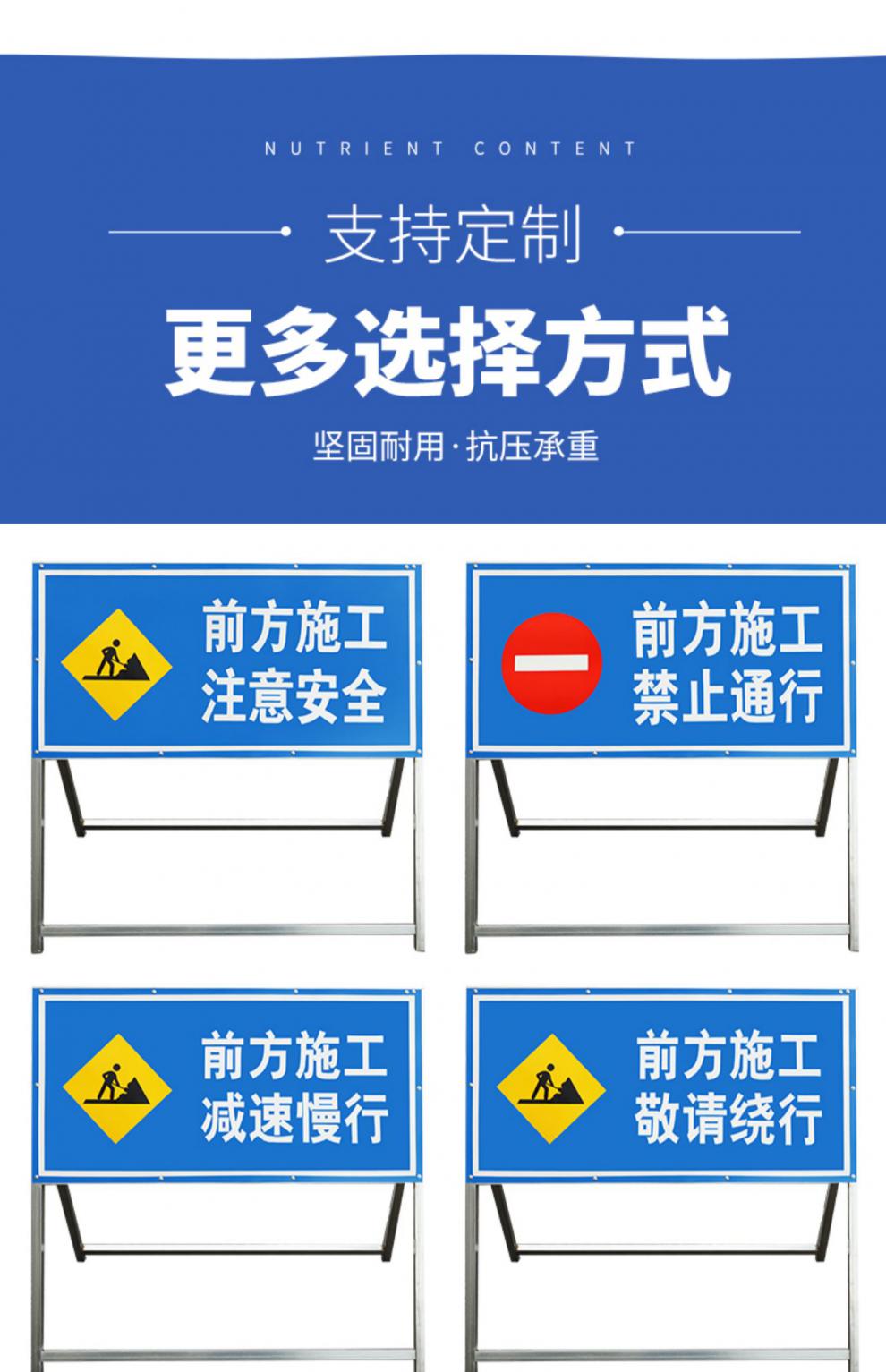 NUTRIENT CONTENT

支持定制

更多选择方式

坚固耐用·抗压承重

前方施工
注意安全

前方施工
禁止通行

前方施工
减速慢行

前方施工
敬请绕行